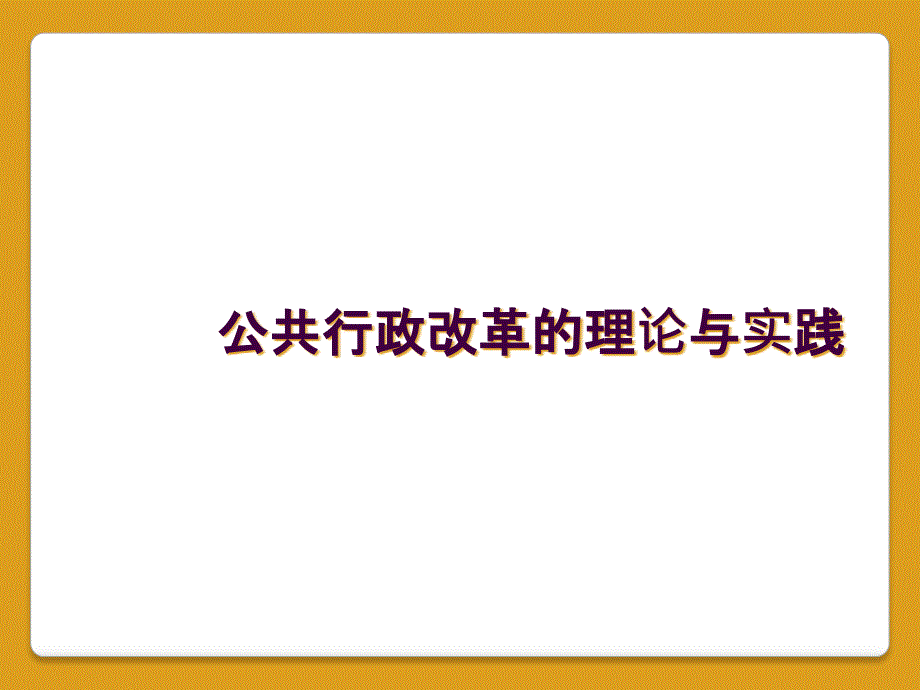 公共行政改革的理论与实践